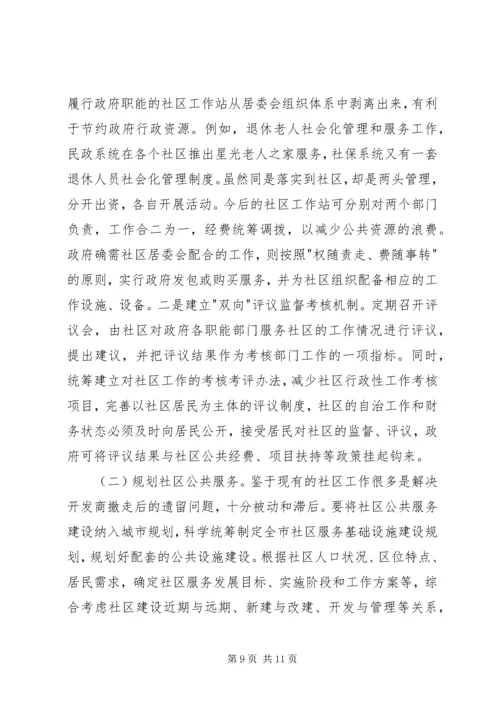 履行政府职能的社区工作站从居委会组织体系中剥离出来，有利于节约政府行政资源。例如，退休老人社会化管理和服务工作，民政系统在各个社区推出星光老人之家服务，社保系统又有一套退休人员社会化管理制度。虽然同是落实到社区，却是两头管理，分开出资，各自开展活动。今后的社区工作站可分别对两个部门负责，工作合二为一，经费统筹调拨，以减少公共资源的浪费。政府确需社区居委会配合的工作，则按照"权随责走、费随事转"的原则，实行政府发包或购买服务，并为社区组织配备相应的工作设施、设备。二是建立"双向"评议监督考核机制。定期召开评议会，由社区对政府各职能部门服务社区的工作情况进行评议，提出建议，并把评议结果作为考核部门工作的一项指标。同时，统筹建立对社区工作的考核考评办法，减少社区行政性工作考核项目，完善以社区居民为主体的评议制度，社区的自治工作和财务状态必须及时向居民公开，接受居民对社区的监督、评议，政府可将评议结果与社区公共经费、项目扶持等政策挂起钩来。

（二）规划社区公共服务。鉴于现有的社区工作很多是解决开发商撤走后的遗留问题，十分被动和滞后。要将社区公共服务建设纳入城市规划，科学统筹制定全市社区服务基础设施建设规划，规划好配套的公共设施建设。根据社区人口状况、区位特点、居民需求，确定社区服务发展目标、实施阶段和工作方案等，综合考虑社区建设近期与远期、新建与改建、开发与管理等关系，

第 9 页 共 11 页